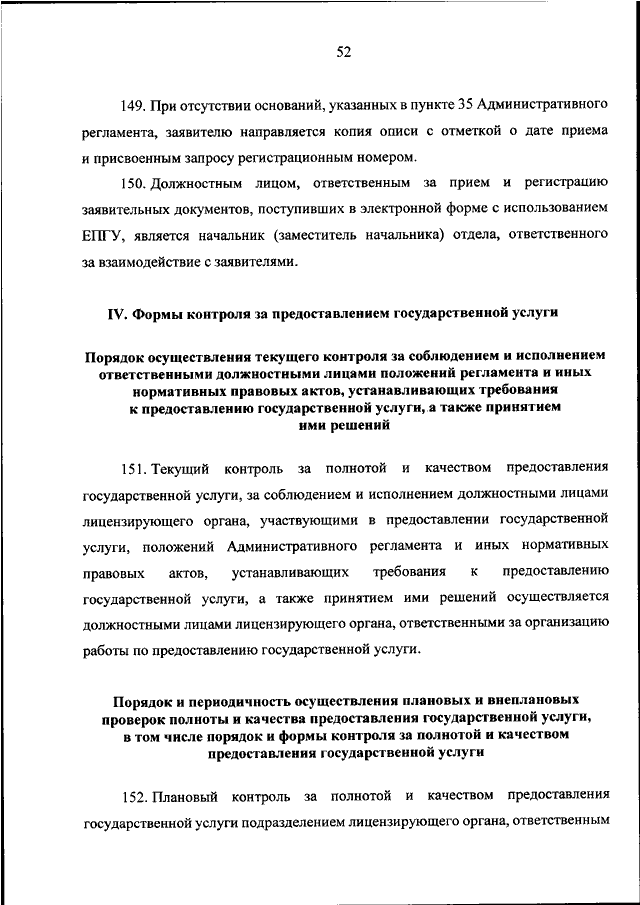 52

149. При отсутствии оснований, указанных в пункте 35 Административного регламента, заявителю направляется копия описи с отметкой о дате приема и присвоенным запросу регистрационным номером.

150. Должностным лицом, ответственным за прием и регистрацию заявительных документов, поступивших в электронной форме с использованием ЕПГУ, является начальник (заместитель начальника) отдела, ответственного за взаимодействие с заявителями.

IV. Формы контроля за предоставлением государственной услуги

Порядок осуществления текущего контроля за соблюдением и исполнением ответственными должностными лицами положений регламента и иных нормативных правовых актов, устанавливающих требования к предоставлению государственной услуги, а также принятием ими решений

151. Текущий контроль за полнотой и качеством предоставления государственной услуги, за соблюдением и исполнением должностными лицами лицензирующего органа, участвующими в предоставлении государственной услуги, положений Административного регламента и иных нормативных правовых актов, устанавливающих требования к предоставлению государственной услуги, а также принятием ими решений осуществляется должностными лицами лицензирующего органа, ответственными за организацию работы по предоставлению государственной услуги.

Порядок и периодичность осуществления плановых и внеплановых проверок полноты и качества предоставления государственной услуги, в том числе порядок и формы контроля за полнотой и качеством предоставления государственной услуги

152. Плановый контроль за полнотой и качеством предоставления государственной услуги подразделением лицензирующего органа, ответственным